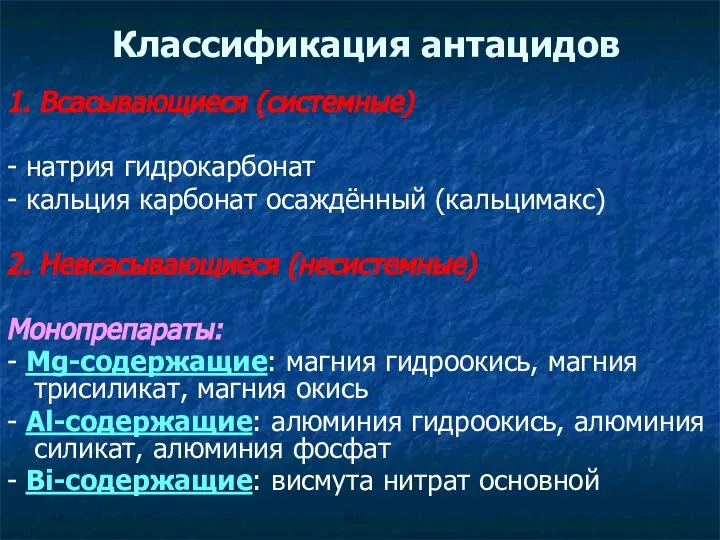 Классификация антацидов

1. Всасывающиеся (системные)

- натрия гидрокарбонат
- кальция карбонат осаждённый (кальцимакс)

2. Невсасывающиеся (несистемные)

Монопрепараты:
- Mg-содержащие: магния гидроокись, магния трисиликат, магния окись
- Al-содержащие: алюминия гидроокись, алюминия силикат, алюминия фосфат
- Bi-содержащие: висмута нитрат основной